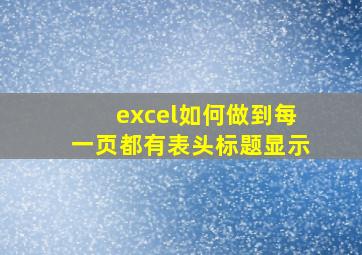 excel如何做到每一页都有表头标题显示